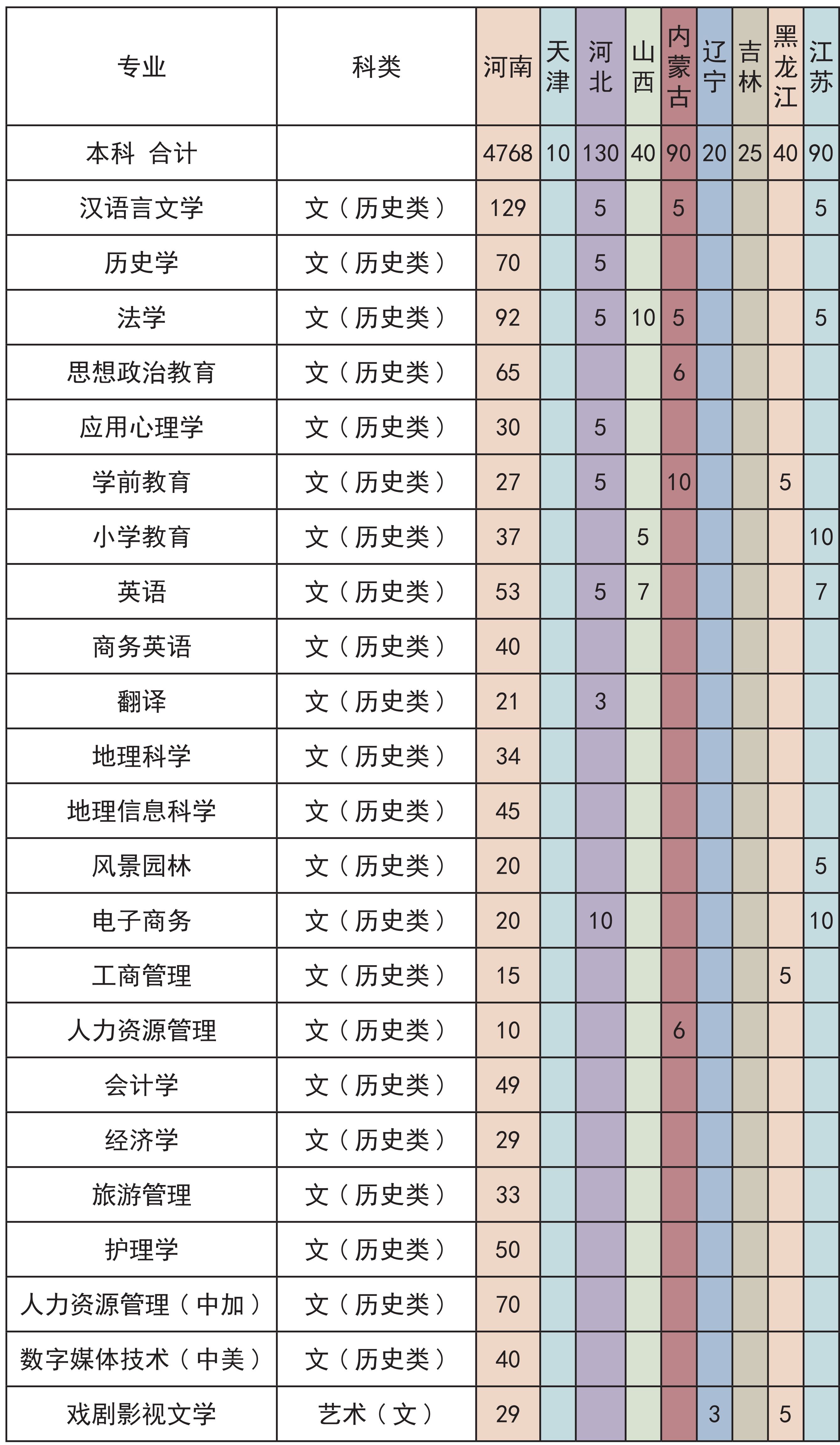 | 专业 | 科类 | 河南 | 天津 | 河北 | 山西 | 内蒙古 | 辽宁 | 吉林 | 黑龙江 | 江苏 |
|---|---|---|---|---|---|---|---|---|---|---|
| 本科 合计 | | 4768 | 10 | 130 | 40 | 90 | 20 | 25 | 40 | 90 |
| 汉语言文学 | 文（历史类） | 129 | | 5 | | 5 | | | | 5 |
| 历史学 | 文（历史类） | 70 | | 5 | | | | | | |
| 法学 | 文（历史类） | 92 | | 5 | 10 | 5 | | | | 5 |
| 思想政治教育 | 文（历史类） | 65 | | | | 6 | | | | |
| 应用心理学 | 文（历史类） | 30 | | 5 | | | | | | |
| 学前教育 | 文（历史类） | 27 | | 5 | | 10 | | | 5 | |
| 小学教育 | 文（历史类） | 37 | | | 5 | | | | | 10 |
| 英语 | 文（历史类） | 53 | | 5 | 7 | | | | | 7 |
| 商务英语 | 文（历史类） | 40 | | | | | | | | |
| 翻译 | 文（历史类） | 21 | | 3 | | | | | | |
| 地理科学 | 文（历史类） | 34 | | | | | | | | |
| 地理信息科学 | 文（历史类） | 45 | | | | | | | | |
| 风景园林 | 文（历史类） | 20 | | | | | | | | 5 |
| 电子商务 | 文（历史类） | 20 | | 10 | | | | | | 10 |
| 工商管理 | 文（历史类） | 15 | | | | | | | 5 | |
| 人力资源管理 | 文（历史类） | 10 | | | | 6 | | | | |
| 会计学 | 文（历史类） | 49 | | | | | | | | |
| 经济学 | 文（历史类） | 29 | | | | | | | | |
| 旅游管理 | 文（历史类） | 33 | | | | | | | | |
| 护理学 | 文（历史类） | 50 | | | | | | | | |
| 人力资源管理（中加） | 文（历史类） | 70 | | | | | | | | |
| 数字媒体技术（中美） | 文（历史类） | 40 | | | | | | | | |
| 戏剧影视文学 | 艺术（文） | 29 | | | | | 3 | | 5 | |